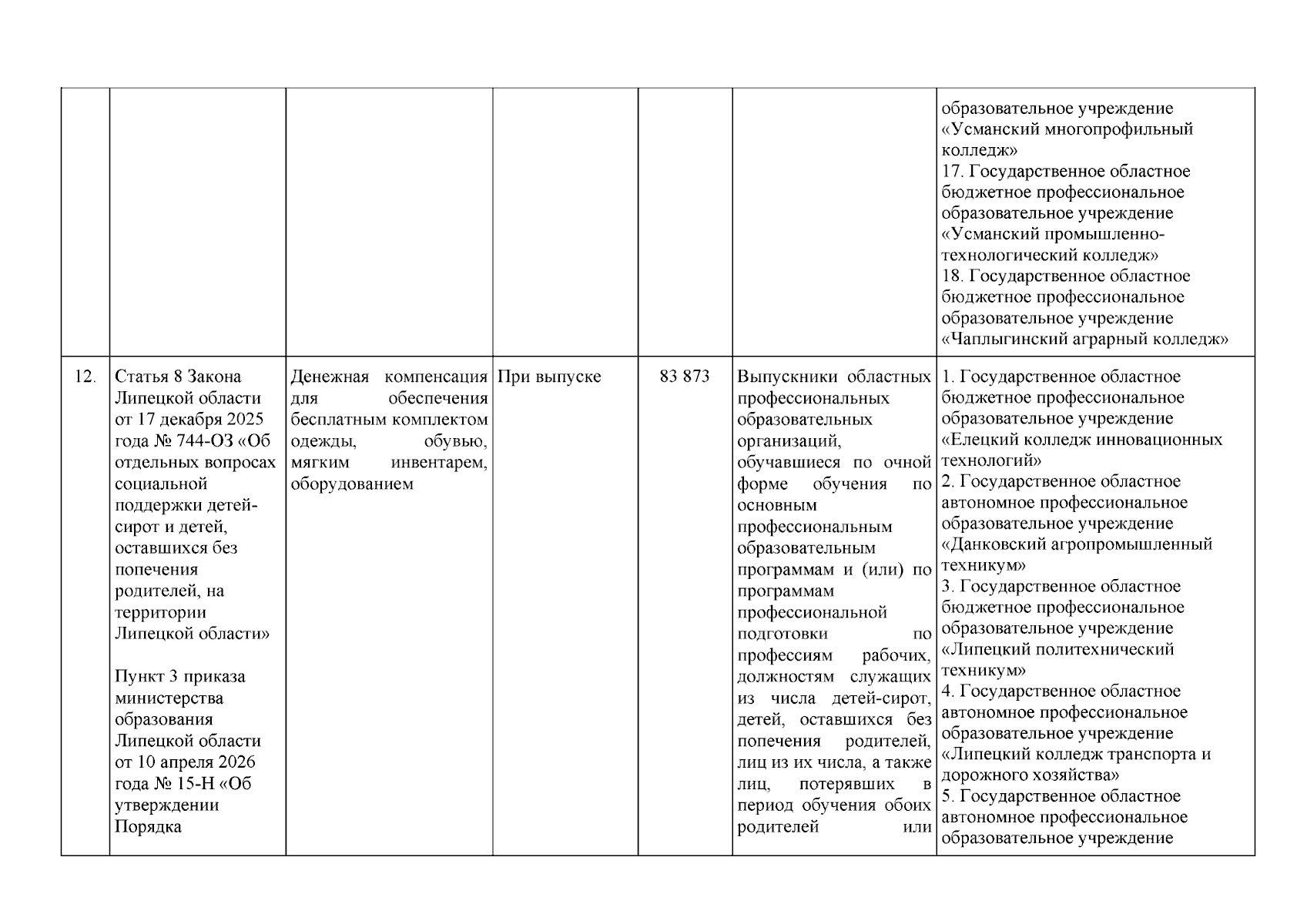 |  |  |  |  |  |  | образовательное учреждение «Усманский многопрофильный колледж» 17. Государственное областное бюджетное профессиональное образовательное учреждение «Усманский промышленно-технологический колледж» 18. Государственное областное бюджетное профессиональное образовательное учреждение «Чаплыгинский аграрный колледж» |
|---|---|---|---|---|---|---|
| 12. | Статья 8 Закона Липецкой области от 17 декабря 2025 года № 744-ОЗ «Об отдельных вопросах социальной поддержки детей-сирот и детей, оставшихся без попечения родителей, на территории Липецкой области» Пункт 3 приказа министерства образования Липецкой области от 10 апреля 2026 года № 15-Н «Об утверждении Порядка | Денежная компенсация для обеспечения бесплатным комплектом одежды, обувью, мягким инвентарем, оборудованием | При выпуске | 83 873 | Выпускники областных профессиональных образовательных организаций, обучавшиеся по очной форме обучения по основным профессиональным образовательным программам и (или) по программам профессиональной подготовки по профессиям рабочих, должностям служащих из числа детей-сирот, детей, оставшихся без попечения родителей, лиц из их числа, а также лиц, потерявших в период обучения обоих родителей или | 1. Государственное областное бюджетное профессиональное образовательное учреждение «Елецкий колледж инновационных технологий» 2. Государственное областное автономное профессиональное образовательное учреждение «Данковский агропромышленный техникум» 3. Государственное областное бюджетное профессиональное образовательное учреждение «Липецкий политехнический техникум» 4. Государственное областное автономное профессиональное образовательное учреждение «Липецкий колледж транспорта и дорожного хозяйства» 5. Государственное областное автономное профессиональное образовательное учреждение |